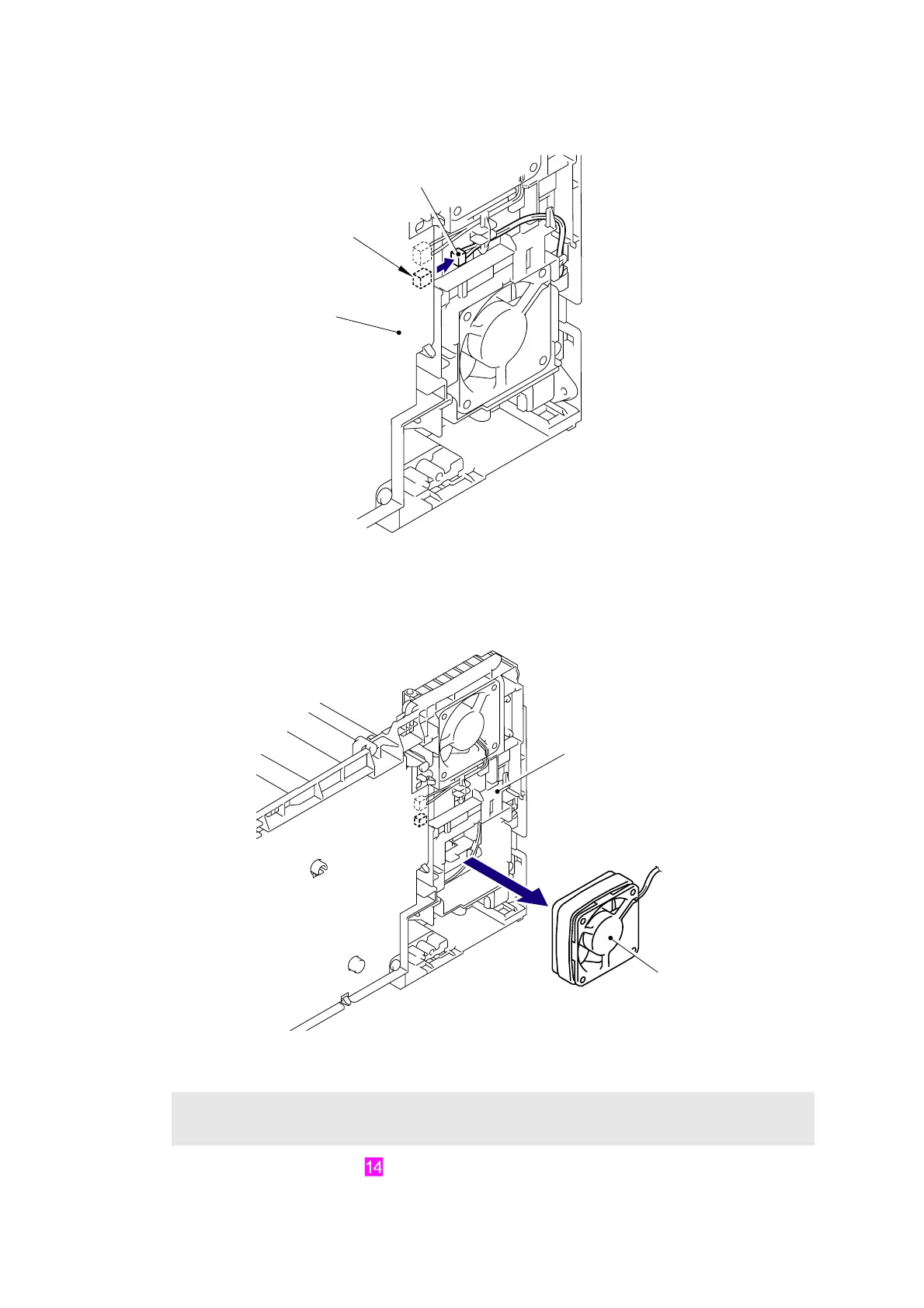 14